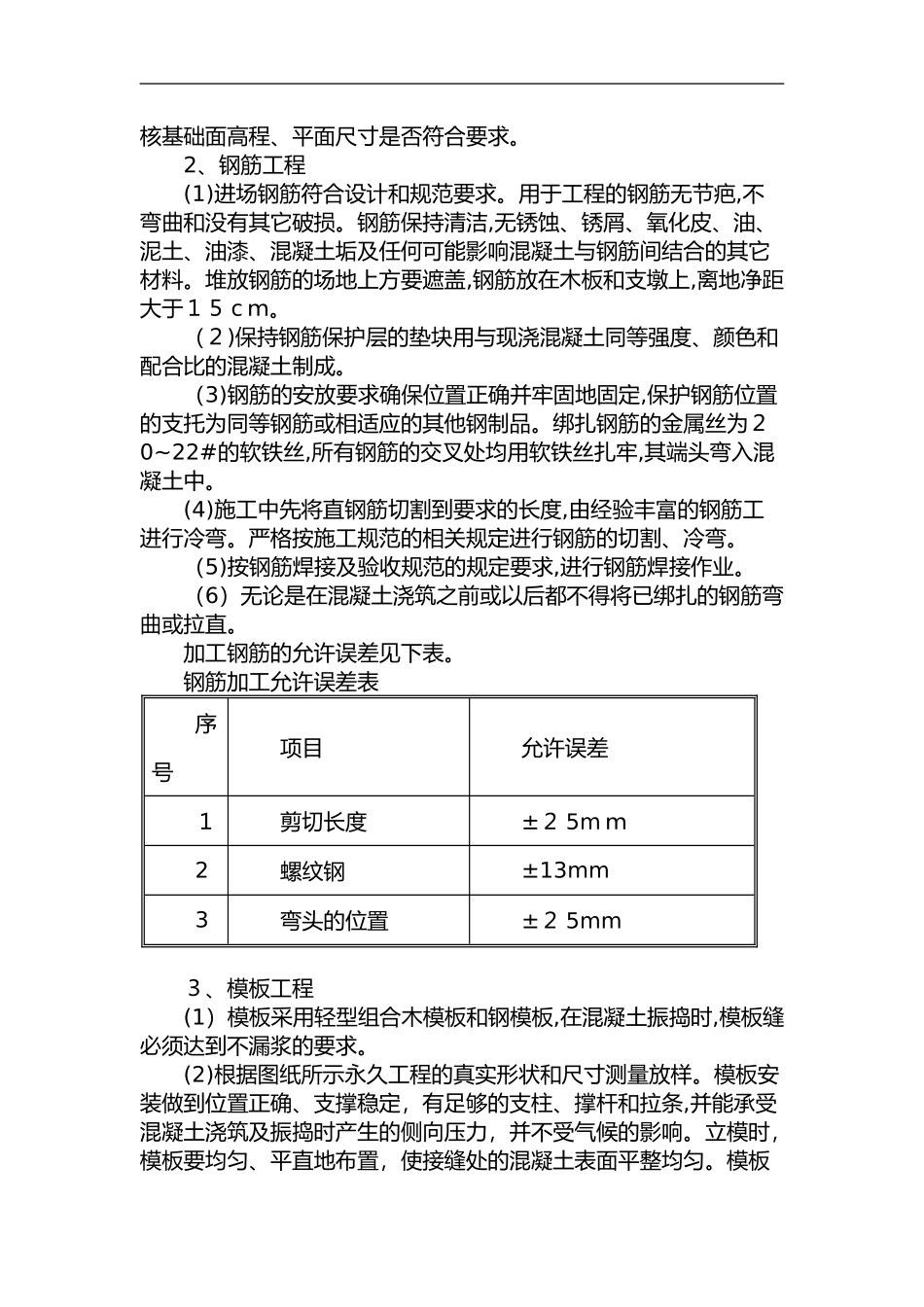 核基础面高程、平面尺寸是否符合要求。

2、钢筋工程

(1)进场钢筋符合设计和规范要求。用于工程的钢筋无节疤,不弯曲和没有其它破损。钢筋保持清洁,无锈蚀、锈屑、氧化皮、油、泥土、油漆、混凝土垢及任何可能影响混凝土与钢筋间结合的其它材料。堆放钢筋的场地上方要遮盖,钢筋放在木板和支墩上,离地净距大于15cm。

(2)保持钢筋保护层的垫块用与现浇混凝土同等强度、颜色和配合比的混凝土制成。

(3)钢筋的安放要求确保位置正确并牢固地固定,保护钢筋位置的支托为同等钢筋或相适应的其他钢制品。绑扎钢筋的金属丝为20~22#的软铁丝,所有钢筋的交叉处均用软铁丝扎牢,其端头弯入混凝土中。

(4)施工中先将直钢筋切割到要求的长度,由经验丰富的钢筋工进行冷弯。严格按施工规范的相关规定进行钢筋的切割、冷弯。

(5)按钢筋焊接及验收规范的规定要求,进行钢筋焊接作业。

(6)无论是在混凝土浇筑之前或以后都不得将已绑扎的钢筋弯曲或拉直。

加工钢筋的允许误差见下表。

钢筋加工允许误差表

| 序号 | 项目 | 允许误差 |
|---|---|---|
| 1 | 剪切长度 | ±25mm |
| 2 | 螺纹钢 | ±13mm |
| 3 | 弯头的位置 | ±25mm |

3、模板工程

(1)模板采用轻型组合木模板和钢模板,在混凝土振捣时,模板缝必须达到不漏浆的要求。

(2)根据图纸所示永久工程的真实形状和尺寸测量放样。模板安装做到位置正确、支撑稳定,有足够的支柱、撑杆和拉条,并能承受混凝土浇筑及振捣时产生的侧向压力,并不受气候的影响。立模时,模板要均匀、平直地布置,使接缝处的混凝土表面平整均匀。模板